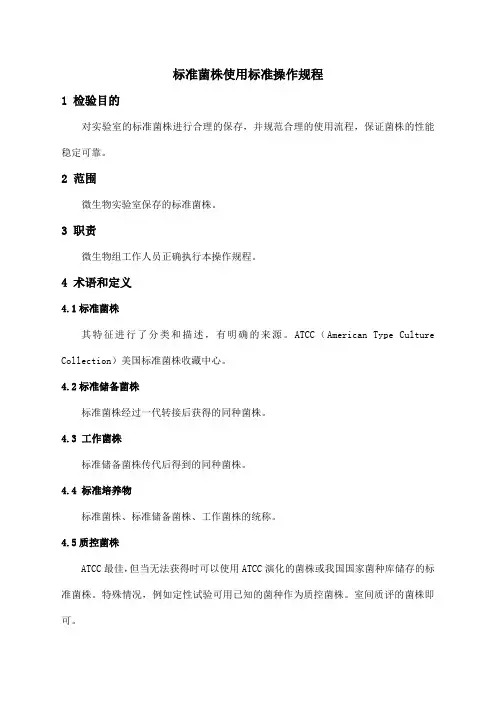 标准菌株使用标准操作规程

1 检验目的

对实验室的标准菌株进行合理的保存，并规范合理的使用流程，保证菌株的性能稳定可靠。

2 范围

微生物实验室保存的标准菌株。

3 职责

微生物组工作人员正确执行本操作规程。

4 术语和定义

4.1标准菌株

其特征进行了分类和描述，有明确的来源。ATCC（American Type Culture Collection）美国标准菌株收藏中心。

4.2标准储备菌株

标准菌株经过一代转接后获得的同种菌株。

4.3 工作菌株

标准储备菌株传代后得到的同种菌株。

4.4 标准培养物

标准菌株、标准储备菌株、工作菌株的统称。

4.5质控菌株

ATCC最佳，但当无法获得时可以使用ATCC演化的菌株或我国国家菌种库储存的标准菌株。特殊情况，例如定性试验可用已知的菌种作为质控菌株。室间质评的菌株即可。